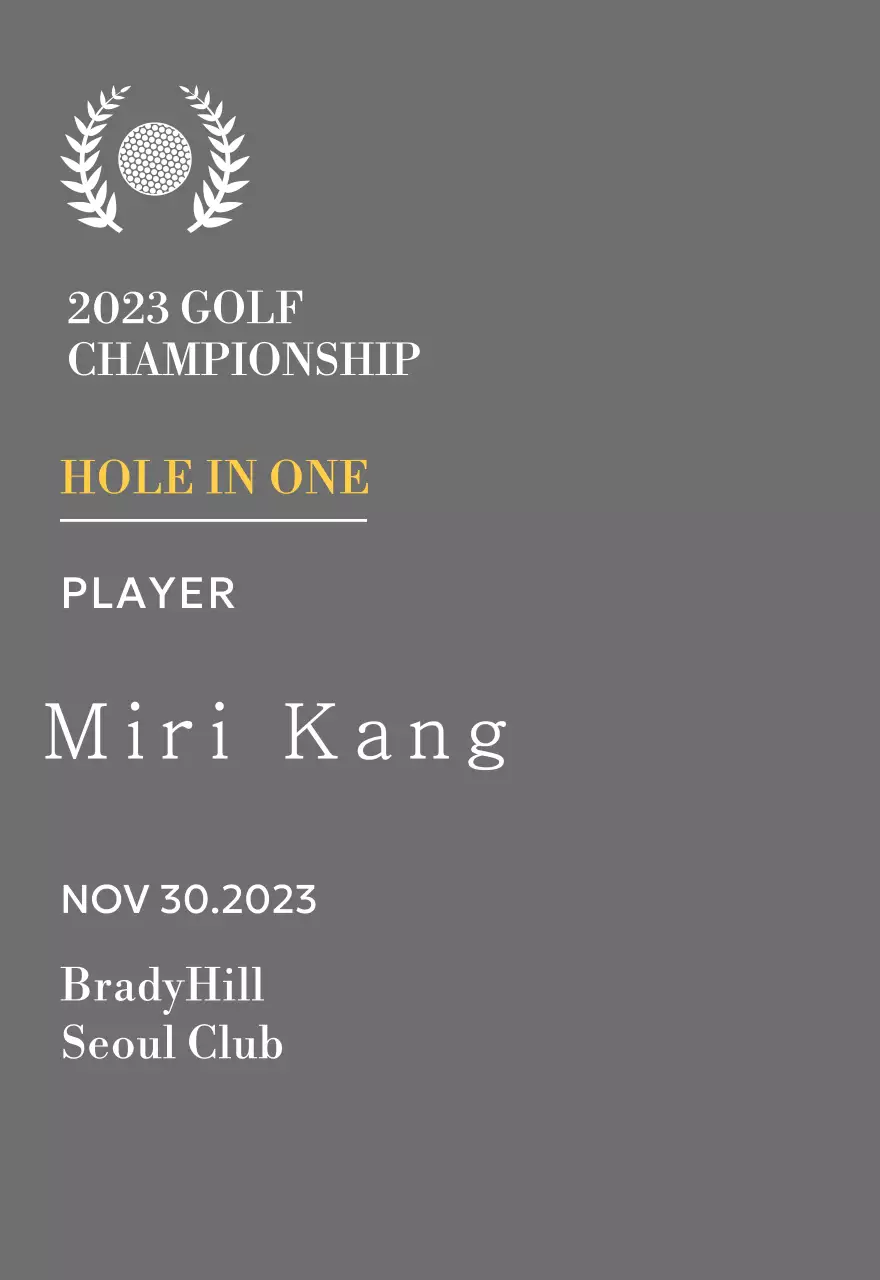 2023 GOLF
CHAMPIONSHIP

HOLE IN ONE

PLAYER

Miri Kang

NOV 30.2023

BradyHill
Seoul Club